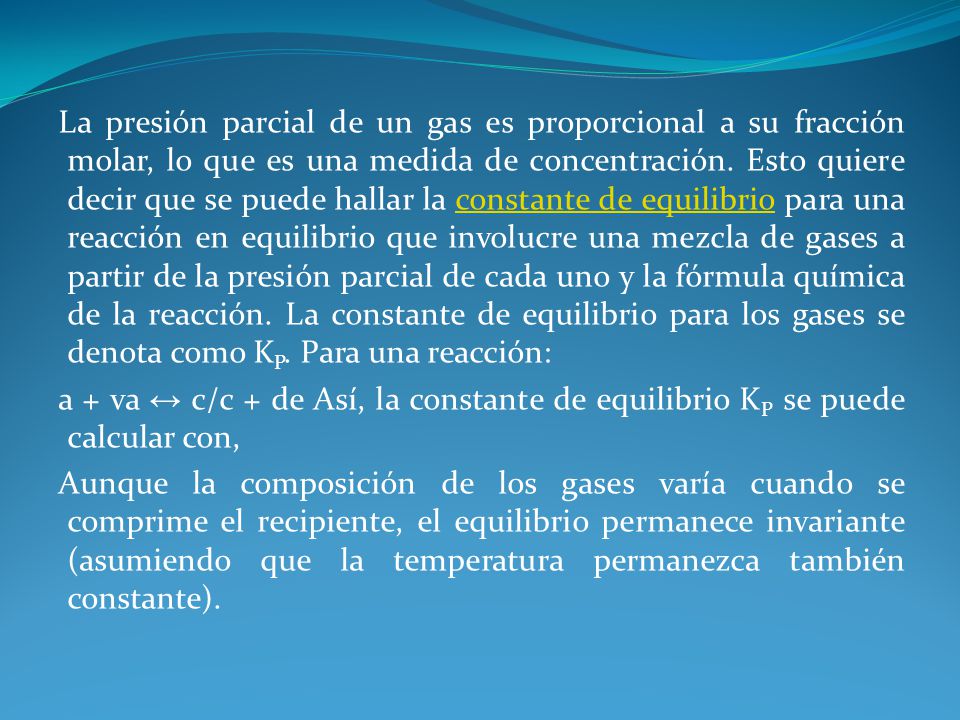 La presión parcial de un gas es proporcional a su fracción molar, lo que es una medida de concentración. Esto quiere decir que se puede hallar la constante de equilibrio para una reacción en equilibrio que involucre una mezcla de gases a partir de la presión parcial de cada uno y la fórmula química de la reacción. La constante de equilibrio para los gases se denota como $K_P$. Para una reacción:

a + va ↔ c/c + de Así, la constante de equilibrio $K_P$ se puede calcular con,

Aunque la composición de los gases varía cuando se comprime el recipiente, el equilibrio permanece invariante (asumiendo que la temperatura permanezca también constante).